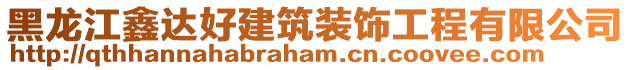 黑龙江鑫达好建筑装饰工程有限公司
http://qthhannahabraham.cn.coovee.com